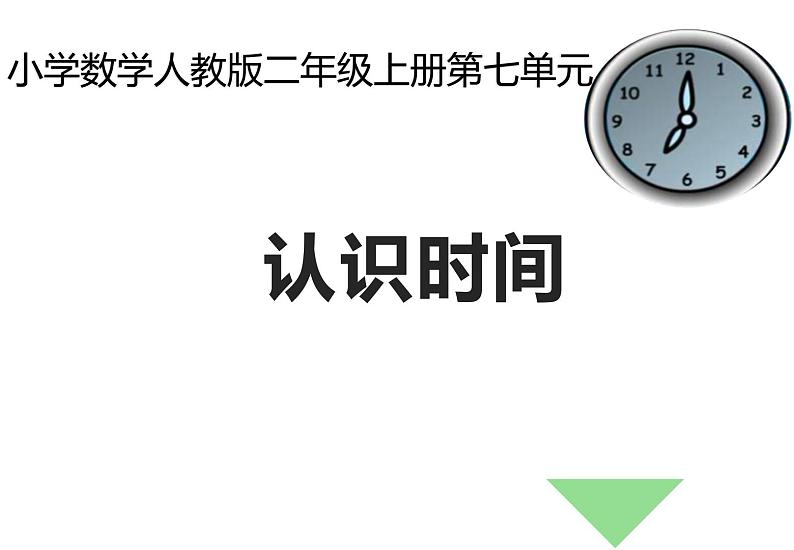 小学数学人教版二年级上册第七单元

12
1
2
3
4
5
6
7
8
9
10
11

认识时间